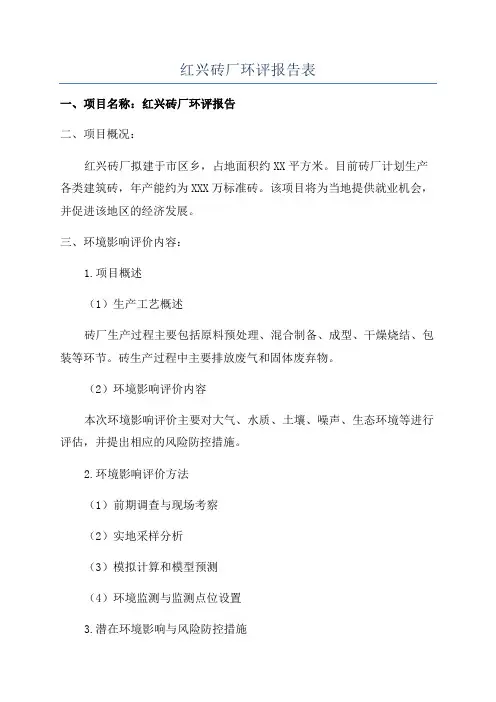 红兴砖厂环评报告表

一、项目名称：红兴砖厂环评报告

二、项目概况：

红兴砖厂拟建于市区乡，占地面积约XX平方米。目前砖厂计划生产各类建筑砖，年产能约为XXX万标准砖。该项目将为当地提供就业机会，并促进该地区的经济发展。

三、环境影响评价内容：

1.项目概述

（1）生产工艺概述

砖厂生产过程主要包括原料预处理、混合制备、成型、干燥烧结、包装等环节。砖生产过程中主要排放废气和固体废弃物。

（2）环境影响评价内容

本次环境影响评价主要对大气、水质、土壤、噪声、生态环境等进行评估，并提出相应的风险防控措施。

2.环境影响评价方法

（1）前期调查与现场考察

（2）实地采样分析

（3）模拟计算和模型预测

（4）环境监测与监测点位设置

3.潜在环境影响与风险防控措施